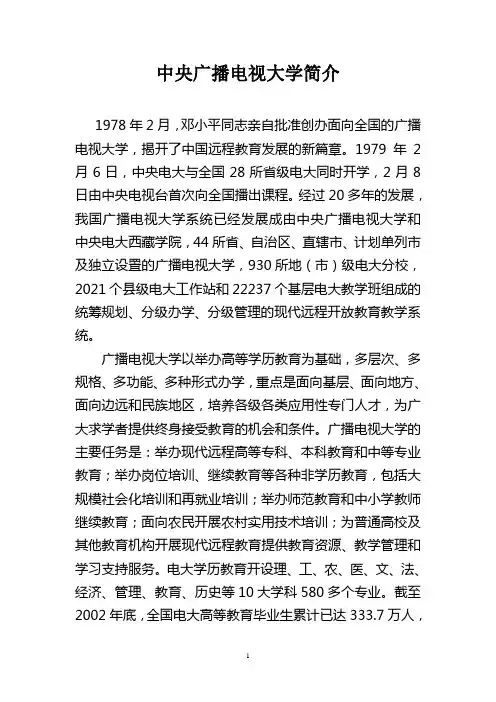 中央广播电视大学简介

1978 年 2 月，邓小平同志亲自批准创办面向全国的广播电视大学，揭开了中国远程教育发展的新篇章。1979 年 2 月 6 日，中央电大与全国 28 所省级电大同时开学，2 月 8 日由中央电视台首次向全国播出课程。经过 20 多年的发展，我国广播电视大学系统已经发展成由中央广播电视大学和中央电大西藏学院，44 所省、自治区、直辖市、计划单列市及独立设置的广播电视大学，930 所地（市）级电大分校，2021 个县级电大工作站和 22237 个基层电大教学班组成的统筹规划、分级办学、分级管理的现代远程开放教育教学系统。

广播电视大学以举办高等学历教育为基础，多层次、多规格、多功能、多种形式办学，重点是面向基层、面向地方、面向边远和民族地区，培养各级各类应用性专门人才，为广大求学者提供终身接受教育的机会和条件。广播电视大学的主要任务是：举办现代远程高等专科、本科教育和中等专业教育；举办岗位培训、继续教育等各种非学历教育，包括大规模社会化培训和再就业培训；举办师范教育和中小学教师继续教育；面向农民开展农村实用技术培训；为普通高校及其他教育机构开展现代远程教育提供教育资源、教学管理和学习支持服务。电大学历教育开设理、工、农、医、文、法、经济、管理、教育、历史等 10 大学科 580 多个专业。截至 2002 年底，全国电大高等教育毕业生累计已达 333.7 万人，

1